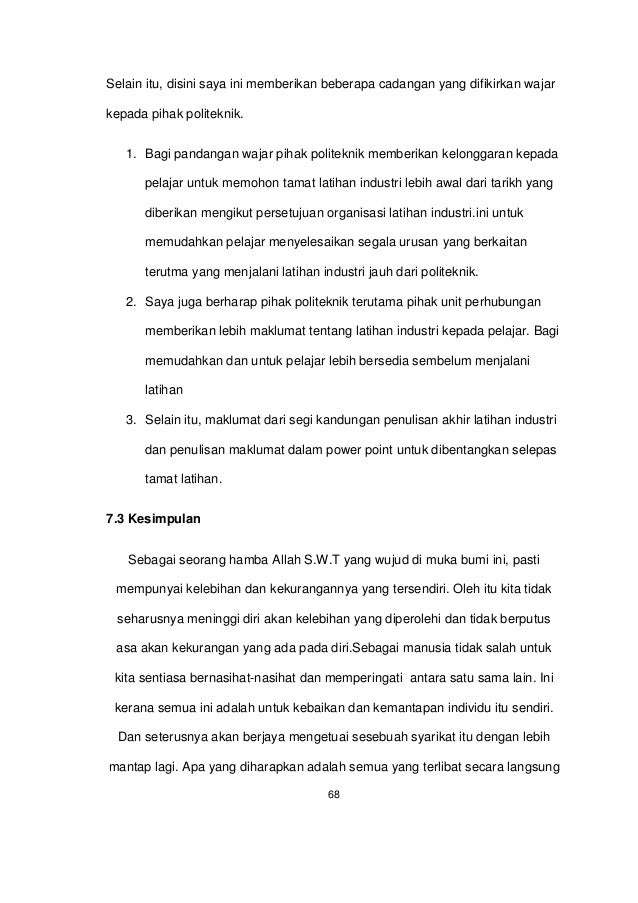 Selain itu, disini saya ini memberikan beberapa cadangan yang difikirkan wajar kepada pihak politeknik.

1. Bagi pandangan wajar pihak politeknik memberikan kelonggaran kepada pelajar untuk memohon tamat latihan industri lebih awal dari tarikh yang diberikan mengikut persetujuan organisasi latihan industri.ini untuk memudahkan pelajar menyelesaikan segala urusan yang berkaitan terutma yang menjalani latihan industri jauh dari politeknik.
2. Saya juga berharap pihak politeknik terutama pihak unit perhubungan memberikan lebih maklumat tentang latihan industri kepada pelajar. Bagi memudahkan dan untuk pelajar lebih bersedia sembelum menjalani latihan
3. Selain itu, maklumat dari segi kandungan penulisan akhir latihan industri dan penulisan maklumat dalam power point untuk dibentangkan selepas tamat latihan.

7.3 Kesimpulan

Sebagai seorang hamba Allah S.W.T yang wujud di muka bumi ini, pasti mempunyai kelebihan dan kekurangannya yang tersendiri. Oleh itu kita tidak seharusnya meninggi diri akan kelebihan yang diperolehi dan tidak berputus asa akan kekurangan yang ada pada diri.Sebagai manusia tidak salah untuk kita sentiasa bernasihat-nasihat dan memperingati antara satu sama lain. Ini kerana semua ini adalah untuk kebaikan dan kemantapan individu itu sendiri. Dan seterusnya akan berjaya mengetuai sesebuah syarikat itu dengan lebih mantap lagi. Apa yang diharapkan adalah semua yang terlibat secara langsung

68